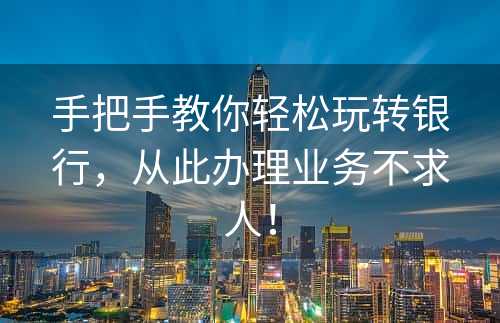 手把手教你轻松玩转银行，从此办理业务不求人！